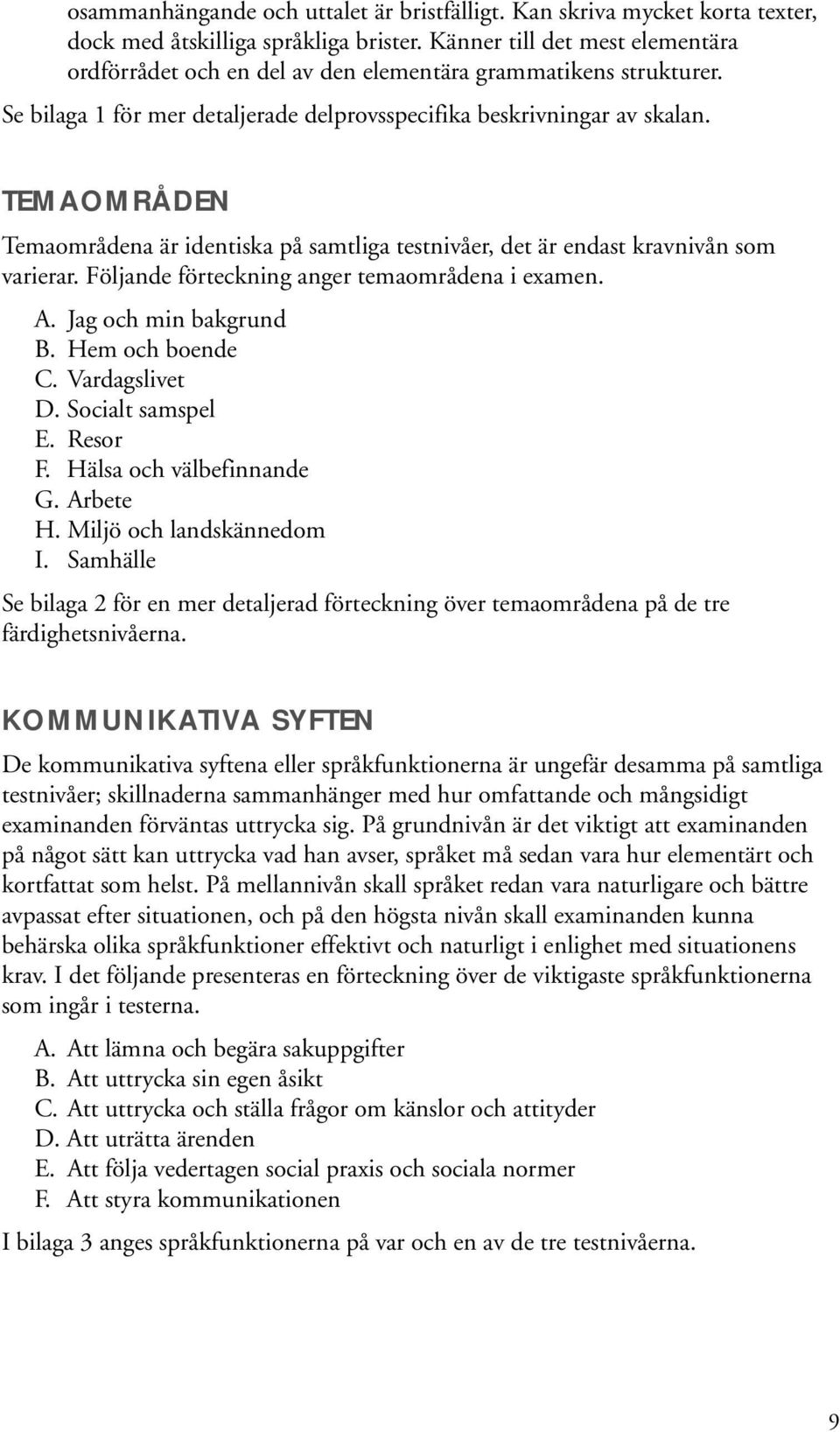 osammanhängande och uttalet är bristfälligt. Kan skriva mycket korta texter, dock med åtskilliga språkliga brister. Känner till det mest elementära ordförrådet och en del av den elementära grammatikens strukturer.

Se bilaga 1 för mer detaljerade delprovsspecifika beskrivningar av skalan.

TEMAOMRÅDEN

Temaområdena är identiska på samtliga testnivåer, det är endast kravnivån som varierar. Följande förteckning anger temaområdena i examen.

A. Jag och min bakgrund
B. Hem och boende
C. Vardagslivet
D. Socialt samspel
E. Resor
F. Hälsa och välbefinnande
G. Arbete
H. Miljö och landskännedom
I. Samhälle

Se bilaga 2 för en mer detaljerad förteckning över temaområdena på de tre färdighetsnivåerna.

KOMMUNIKATIVA SYFTEN

De kommunikativa syftena eller språkfunktionerna är ungefär desamma på samtliga testnivåer; skillnaderna sammanhänger med hur omfattande och mångsidigt examinanden förväntas uttrycka sig. På grundnivån är det viktigt att examinanden på något sätt kan uttrycka vad han avser, språket må sedan vara hur elementärt och kortfattat som helst. På mellannivån skall språket redan vara naturligare och bättre avpassat efter situationen, och på den högsta nivån skall examinanden kunna behärska olika språkfunktioner effektivt och naturligt i enlighet med situationens krav. I det följande presenteras en förteckning över de viktigaste språkfunktionerna som ingår i testerna.

A. Att lämna och begära sakuppgifter
B. Att uttrycka sin egen åsikt
C. Att uttrycka och ställa frågor om känslor och attityder
D. Att uträtta ärenden
E. Att följa vedertagen social praxis och sociala normer
F. Att styra kommunikationen

I bilaga 3 anges språkfunktionerna på var och en av de tre testnivåerna.

9